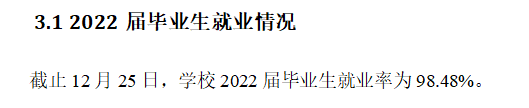 3.1 2022 届毕业生就业情况

截止 12 月 25 日，学校 2022 届毕业生就业率为 98.48%。